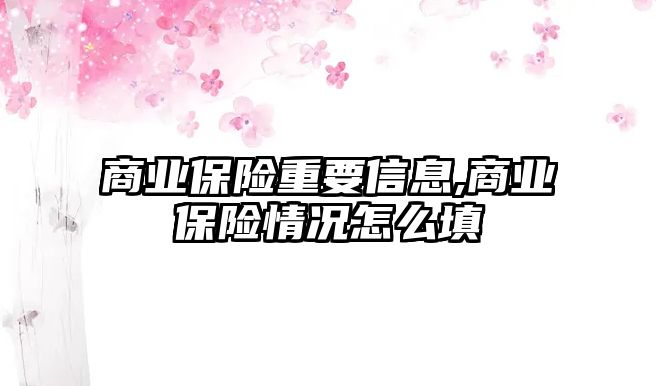 商业保险重要信息,商业保险情况怎么填